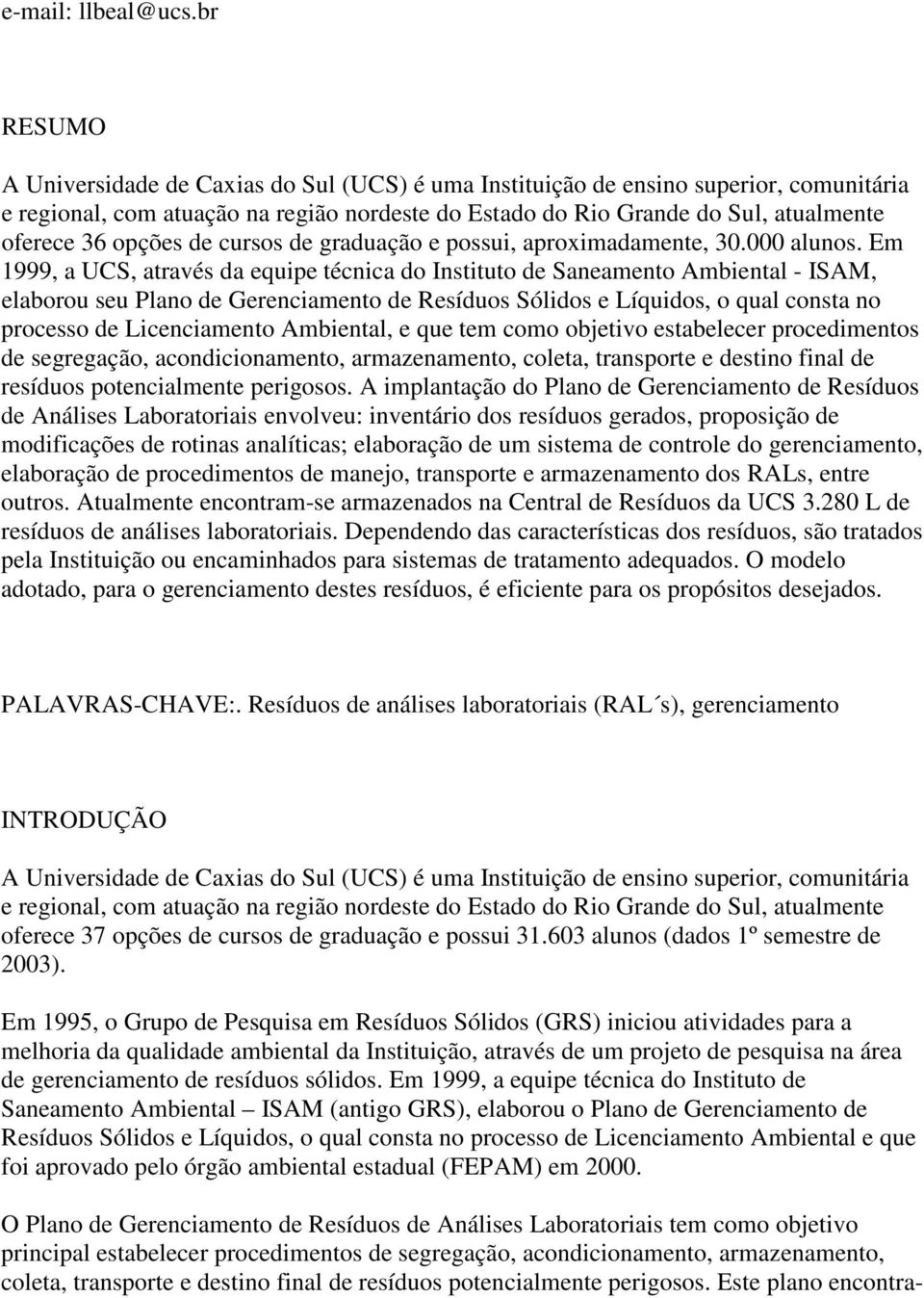 e-mail: llbeal@ucs.br

RESUMO

A Universidade de Caxias do Sul (UCS) é uma Instituição de ensino superior, comunitária e regional, com atuação na região nordeste do Estado do Rio Grande do Sul, atualmente oferece 36 opções de cursos de graduação e possui, aproximadamente, 30.000 alunos. Em 1999, a UCS, através da equipe técnica do Instituto de Saneamento Ambiental - ISAM, elaborou seu Plano de Gerenciamento de Resíduos Sólidos e Líquidos, o qual consta no processo de Licenciamento Ambiental, e que tem como objetivo estabelecer procedimentos de segregação, acondicionamento, armazenamento, coleta, transporte e destino final de resíduos potencialmente perigosos. A implantação do Plano de Gerenciamento de Resíduos de Análises Laboratoriais envolveu: inventário dos resíduos gerados, proposição de modificações de rotinas analíticas; elaboração de um sistema de controle do gerenciamento, elaboração de procedimentos de manejo, transporte e armazenamento dos RALs, entre outros. Atualmente encontram-se armazenados na Central de Resíduos da UCS 3.280 L de resíduos de análises laboratoriais. Dependendo das características dos resíduos, são tratados pela Instituição ou encaminhados para sistemas de tratamento adequados. O modelo adotado, para o gerenciamento destes resíduos, é eficiente para os propósitos desejados.

PALAVRAS-CHAVE:. Resíduos de análises laboratoriais (RAL´s), gerenciamento

INTRODUÇÃO

A Universidade de Caxias do Sul (UCS) é uma Instituição de ensino superior, comunitária e regional, com atuação na região nordeste do Estado do Rio Grande do Sul, atualmente oferece 37 opções de cursos de graduação e possui 31.603 alunos (dados 1º semestre de 2003).

Em 1995, o Grupo de Pesquisa em Resíduos Sólidos (GRS) iniciou atividades para a melhoria da qualidade ambiental da Instituição, através de um projeto de pesquisa na área de gerenciamento de resíduos sólidos. Em 1999, a equipe técnica do Instituto de Saneamento Ambiental – ISAM (antigo GRS), elaborou o Plano de Gerenciamento de Resíduos Sólidos e Líquidos, o qual consta no processo de Licenciamento Ambiental e que foi aprovado pelo órgão ambiental estadual (FEPAM) em 2000.

O Plano de Gerenciamento de Resíduos de Análises Laboratoriais tem como objetivo principal estabelecer procedimentos de segregação, acondicionamento, armazenamento, coleta, transporte e destino final de resíduos potencialmente perigosos. Este plano encontra-